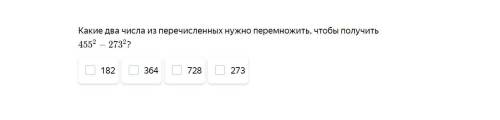 Какие два числа из перечисленных нужно перемножить, чтобы получить $455^2 - 273^2$?

182

364

728

273